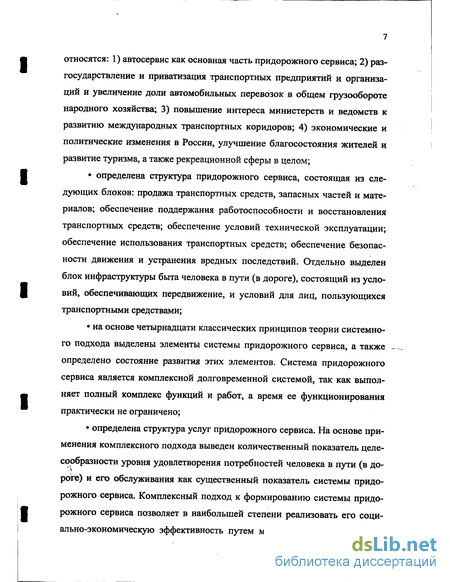 7

относятся: 1) автосервис как основная часть придорожного сервиса; 2) разгосударствление и приватизация транспортных предприятий и организаций и увеличение доли автомобильных перевозок в общем грузообороте народного хозяйства; 3) повышение интереса министерств и ведомств к развитию международных транспортных коридоров; 4) экономические и политические изменения в России, улучшение благосостояния жителей и развитие туризма, а также рекреационной сферы в целом;

• определена структура придорожного сервиса, состоящая из следующих блоков: продажа транспортных средств, запасных частей и материалов; обеспечение поддержания работоспособности и восстановления транспортных средств; обеспечение условий технической эксплуатации; обеспечение использования транспортных средств; обеспечение безопасности движения и устранения вредных последствий. Отдельно выделен блок инфраструктуры быта человека в пути (в дороге), состоящий из условий, обеспечивающих передвижение, и условий для лиц, пользующихся транспортными средствами;

• на основе четырнадцати классических принципов теории системного подхода выделены элементы системы придорожного сервиса, а также определено состояние развития этих элементов. Система придорожного сервиса является комплексной долговременной системой, так как выполняет полный комплекс функций и работ, а время ее функционирования практически не ограничено;

• определена структура услуг придорожного сервиса. На основе применения комплексного подхода выведен количественный показатель целесообразности уровня удовлетворения потребностей человека в пути (в дороге) и его обслуживания как существенный показатель системы придорожного сервиса. Комплексный подход к формированию системы придорожного сервиса позволяет в наибольшей степени реализовать его социально-экономическую эффективность путем м

dsLib.net
библиотека диссертаций